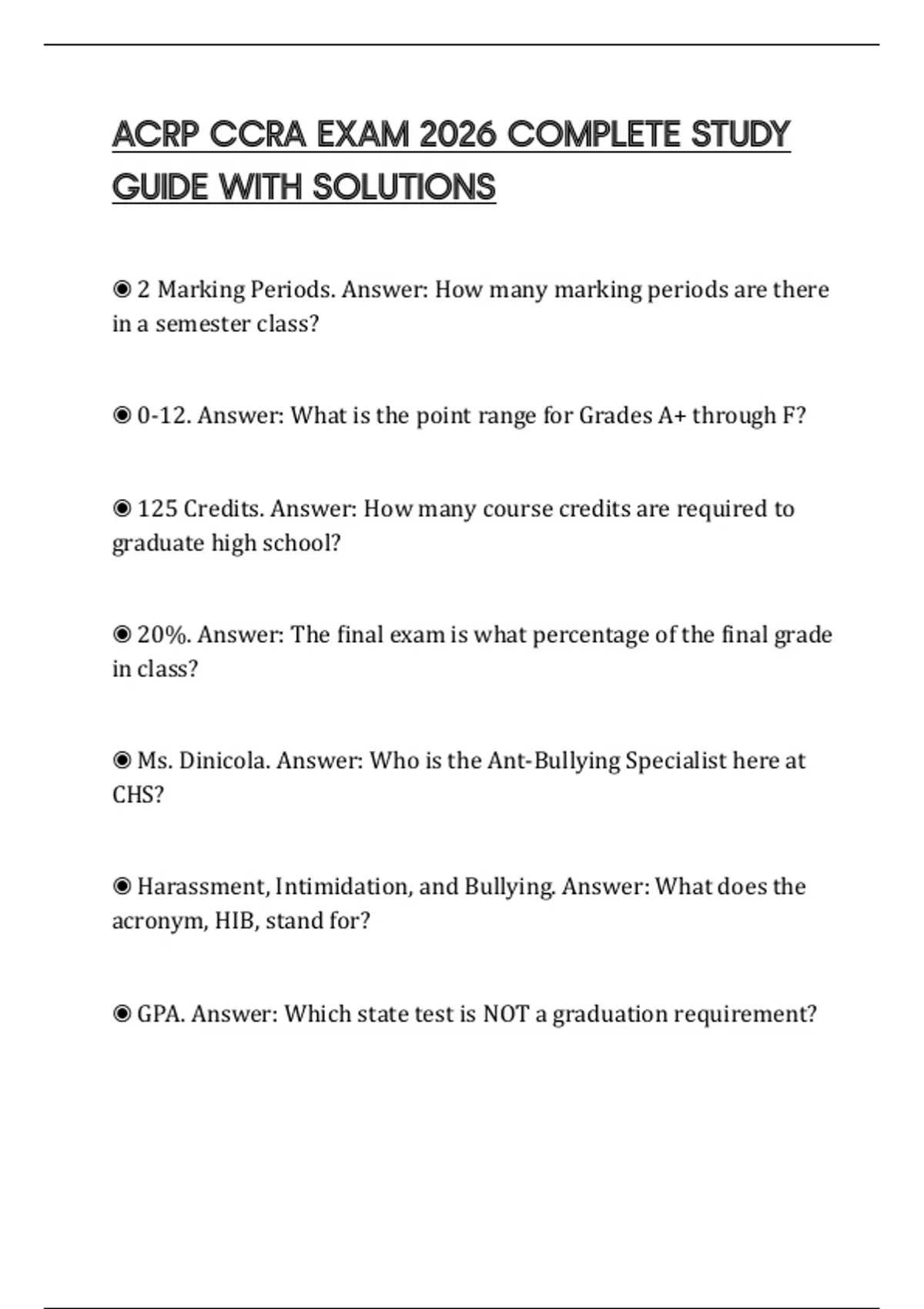 ACRP CCRA EXAM 2026 COMPLETE STUDY GUIDE WITH SOLUTIONS

◉ 2 Marking Periods. Answer: How many marking periods are there in a semester class?

◉ 0-12. Answer: What is the point range for Grades A+ through F?

◉ 125 Credits. Answer: How many course credits are required to graduate high school?

◉ 20%. Answer: The final exam is what percentage of the final grade in class?

◉ Ms. Dinicola. Answer: Who is the Ant-Bullying Specialist here at CHS?

◉ Harassment, Intimidation, and Bullying. Answer: What does the acronym, HIB, stand for?

◉ GPA. Answer: Which state test is NOT a graduation requirement?